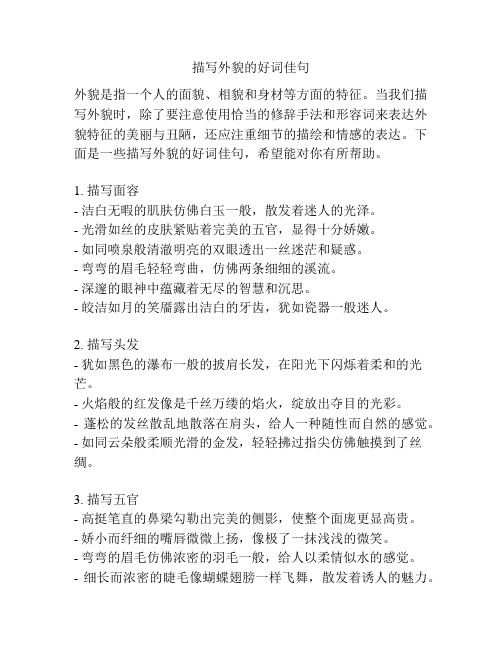 描写外貌的好词佳句

外貌是指一个人的面貌、相貌和身材等方面的特征。当我们描写外貌时，除了要注意使用恰当的修辞手法和形容词来表达外貌特征的美丽与丑陋，还应注重细节的描绘和情感的表达。下面是一些描写外貌的好词佳句，希望能对你有所帮助。

1. 描写面容
- 洁白无暇的肌肤仿佛白玉一般，散发着迷人的光泽。
- 光滑如丝的皮肤紧贴着完美的五官，显得十分娇嫩。
- 如同喷泉般清澈明亮的双眼透出一丝迷茫和疑惑。
- 弯弯的眉毛轻轻弯曲，仿佛两条细细的溪流。
- 深邃的眼神中蕴藏着无尽的智慧和沉思。
- 皎洁如月的笑靥露出洁白的牙齿，犹如瓷器一般迷人。

2. 描写头发
- 犹如黑色的瀑布一般的披肩长发，在阳光下闪烁着柔和的光芒。
- 火焰般的红发像是千丝万缕的焰火，绽放出夺目的光彩。
- 蓬松的发丝散乱地散落在肩头，给人一种随性而自然的感觉。
- 如同云朵般柔顺光滑的金发，轻轻拂过指尖仿佛触摸到了丝绸。

3. 描写五官
- 高挺笔直的鼻梁勾勒出完美的侧影，使整个面庞更显高贵。
- 娇小而纤细的嘴唇微微上扬，像极了一抹浅浅的微笑。
- 弯弯的眉毛仿佛浓密的羽毛一般，给人以柔情似水的感觉。
- 细长而浓密的睫毛像蝴蝶翅膀一样飞舞，散发着诱人的魅力。